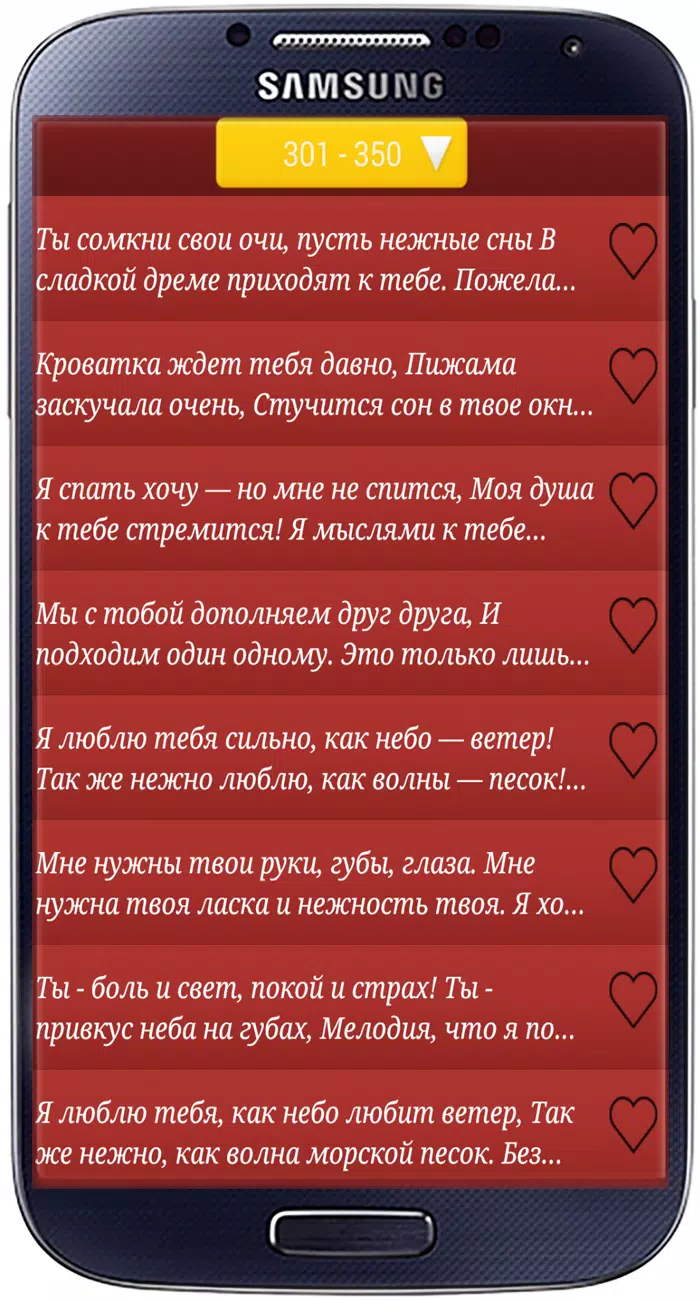 SAMSUNG

301 - 350

Ты сомкни свои очи, пусть нежные сны В сладкой дреме приходят к тебе. Пожела...

Кроватка ждет тебя давно, Пижама заскучала очень, Стучится сон в твое окн...

Я спать хочу — но мне не спится, Моя душа к тебе стремится! Я мыслями к тебе...

Мы с тобой дополняем друг друга, И подходим один одному. Это только лишь...

Я люблю тебя сильно, как небо — ветер! Так же нежно люблю, как волны — песок!...

Мне нужны твои руки, губы, глаза. Мне нужна твоя ласка и нежность твоя. Я хо...

Ты - боль и свет, покой и страх! Ты - привкус неба на губах, Мелодия, что я по...

Я люблю тебя, как небо любит ветер, Так же нежно, как волна морской песок. Без...